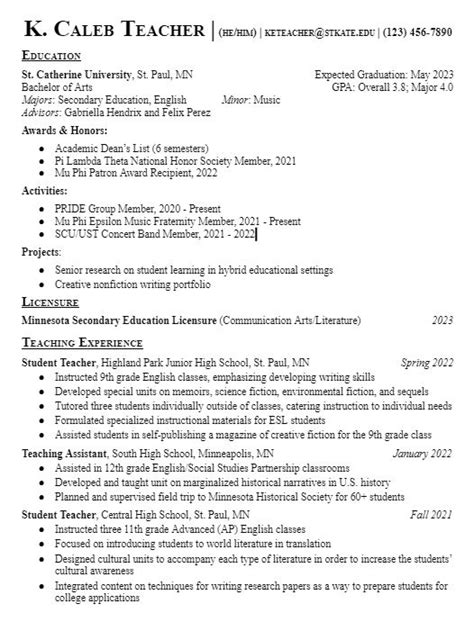 K. CALEB TEACHER | (HE/HIM) | KETEACHER@STKATE.EDU | (123) 456-7890

EDUCATION

St. Catherine University, St. Paul, MN Expected Graduation: May 2023
Bachelor of Arts GPA: Overall 3.8; Major 4.0
Majors: Secondary Education, English Minor: Music
Advisors: Gabriella Hendrix and Felix Perez

Awards & Honors:
- Academic Dean's List (6 semesters)
- Pi Lambda Theta National Honor Society Member, 2021
- Mu Phi Patron Award Recipient, 2022

Activities:
- PRIDE Group Member, 2020 - Present
- Mu Phi Epsilon Music Fraternity Member, 2021 - Present
- SCU/UST Concert Band Member, 2021 - 2022

Projects:
- Senior research on student learning in hybrid educational settings
- Creative nonfiction writing portfolio

LICENSURE

Minnesota Secondary Education Licensure (Communication Arts/Literature) 2023

TEACHING EXPERIENCE

Student Teacher, Highland Park Junior High School, St. Paul, MN Spring 2022
- Instructed 9th grade English classes, emphasizing developing writing skills
- Developed special units on memoirs, science fiction, environmental fiction, and sequels
- Tutored three students individually outside of classes, catering instruction to individual needs
- Formulated specialized instructional materials for ESL students
- Assisted students in self-publishing a magazine of creative fiction for the 9th grade class

Teaching Assistant, South High School, Minneapolis, MN January 2022
- Assisted in 12th grade English/Social Studies Partnership classrooms
- Developed and taught unit on marginalized historical narratives in U.S. history
- Planned and supervised field trip to Minnesota Historical Society for 60+ students

Student Teacher, Central High School, St. Paul, MN Fall 2021
- Instructed three 11th grade Advanced (AP) English classes
- Focused on introducing students to world literature in translation
- Designed cultural units to accompany each type of literature in order to increase the students' cultural awareness
- Integrated content on techniques for writing research papers as a way to prepare students for college applications